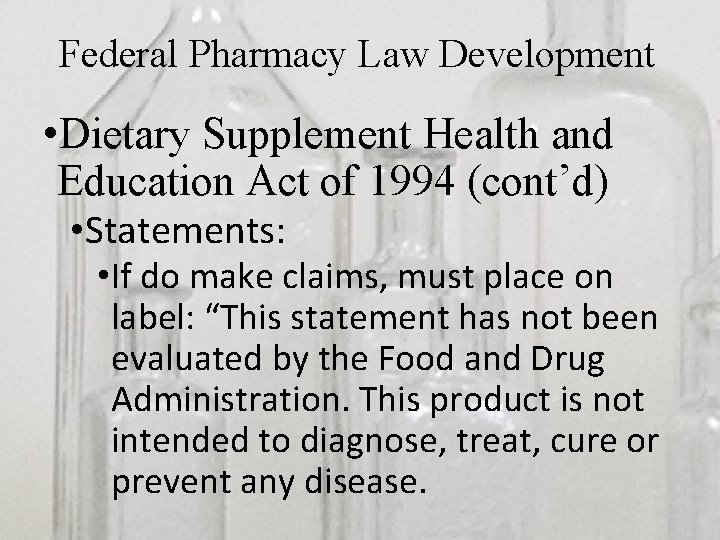 Federal Pharmacy Law Development

•Dietary Supplement Health and Education Act of 1994 (cont’d)

•Statements:

•If do make claims, must place on label: “This statement has not been evaluated by the Food and Drug Administration. This product is not intended to diagnose, treat, cure or prevent any disease.